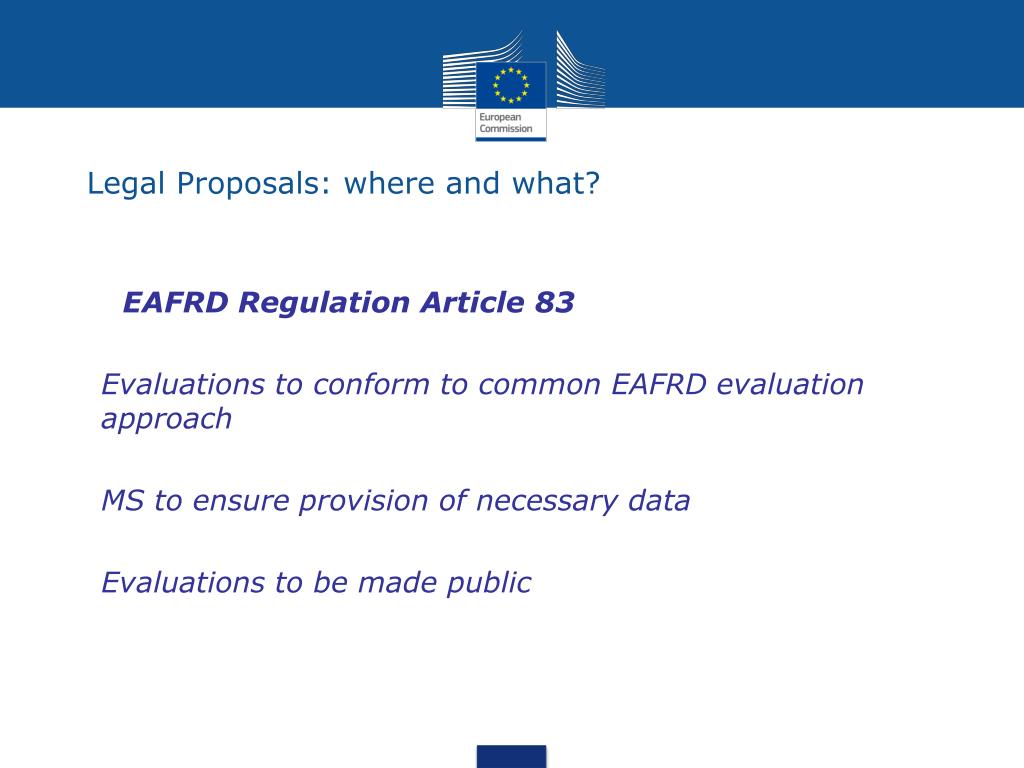 European Commission

Legal Proposals: where and what?

EAFRD Regulation Article 83

Evaluations to conform to common EAFRD evaluation approach

MS to ensure provision of necessary data

Evaluations to be made public